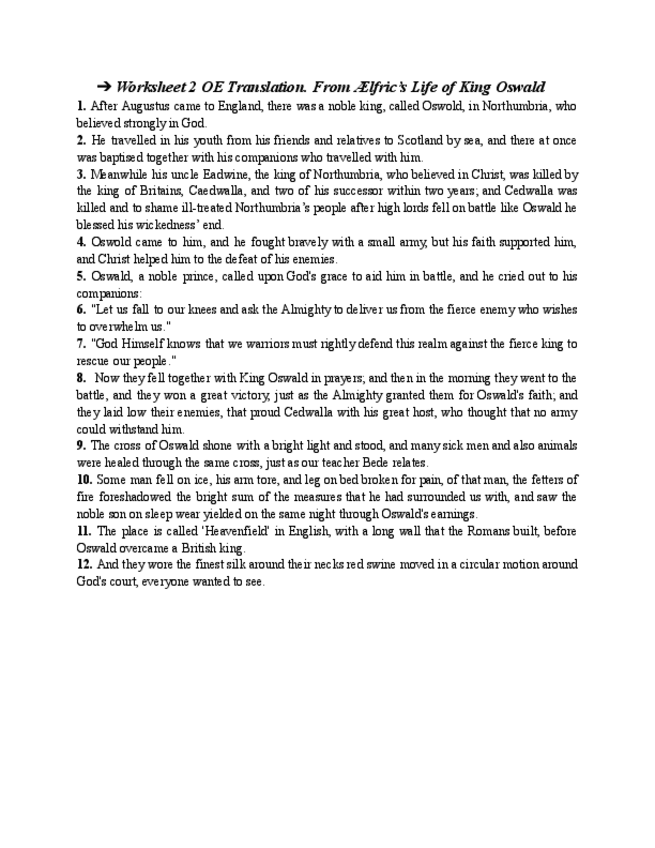 ➔ Worksheet 2 OE Translation. From Ælfric's Life of King Oswald

1. After Augustus came to England, there was a noble king, called Oswold, in Northumbria, who believed strongly in God.

2. He travelled in his youth from his friends and relatives to Scotland by sea, and there at once was baptised together with his companions who travelled with him.

3. Meanwhile his uncle Eadwine, the king of Northumbria, who believed in Christ, was killed by the king of Britains, Caedwalla, and two of his successor within two years; and Cedwalla was killed and to shame ill-treated Northumbria's people after high lords fell on battle like Oswald he blessed his wickedness' end.

4. Oswold came to him, and he fought bravely with a small army, but his faith supported him, and Christ helped him to the defeat of his enemies.

5. Oswald, a noble prince, called upon God's grace to aid him in battle, and he cried out to his companions:

6. "Let us fall to our knees and ask the Almighty to deliver us from the fierce enemy who wishes to overwhelm us."

7. "God Himself knows that we warriors must rightly defend this realm against the fierce king to rescue our people."

8. Now they fell together with King Oswald in prayers; and then in the morning they went to the battle, and they won a great victory, just as the Almighty granted them for Oswald's faith; and they laid low their enemies, that proud Cedwalla with his great host, who thought that no army could withstand him.

9. The cross of Oswald shone with a bright light and stood, and many sick men and also animals were healed through the same cross, just as our teacher Bede relates.

10. Some man fell on ice, his arm tore, and leg on bed broken for pain, of that man, the fetters of fire foreshadowed the bright sum of the measures that he had surrounded us with, and saw the noble son on sleep wear yielded on the same night through Oswald's earnings.

11. The place is called 'Heavenfield' in English, with a long wall that the Romans built, before Oswald overcame a British king.

12. And they wore the finest silk around their necks red swine moved in a circular motion around God's court, everyone wanted to see.